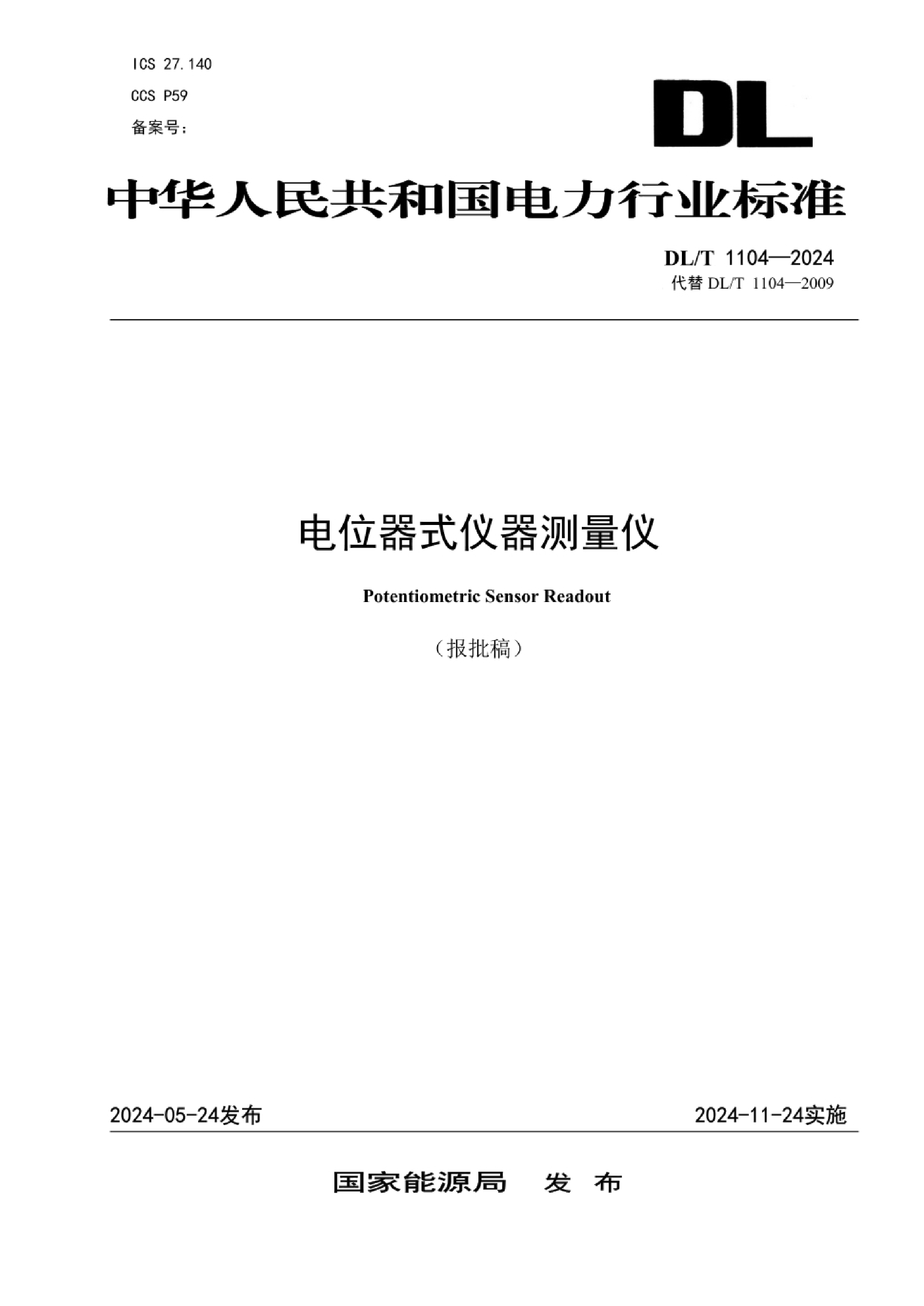 ICS 27.140
CCS P59
备案号：

DL

中华人民共和国电力行业标准

DL/T 1104—2024
代替 DL/T 1104—2009

电位器式仪器测量仪

Potentiometric Sensor Readout

（报批稿）

2024-05-24发布

2024-11-24实施

国家能源局　发　布